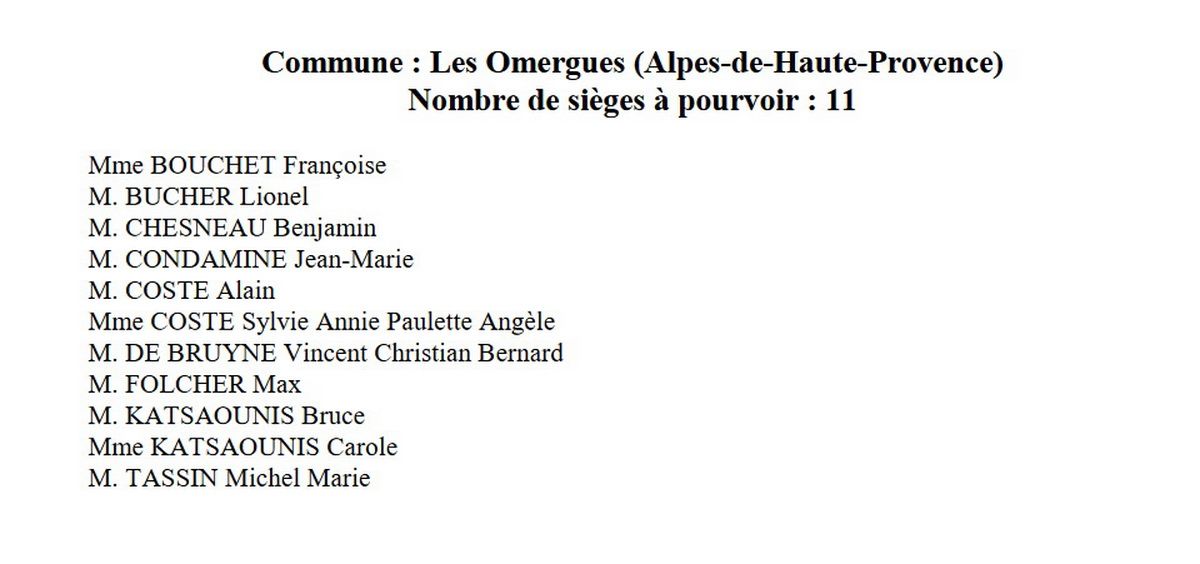 Commune : Les Omergues (Alpes-de-Haute-Provence)
Nombre de sièges à pourvoir : 11

Mme BOUCHET Françoise
M. BUCHER Lionel
M. CHESNEAU Benjamin
M. CONDAMINE Jean-Marie
M. COSTE Alain
Mme COSTE Sylvie Annie Paulette Angèle
M. DE BRUYNE Vincent Christian Bernard
M. FOLCHER Max
M. KATSAOUNIS Bruce
Mme KATSAOUNIS Carole
M. TASSIN Michel Marie